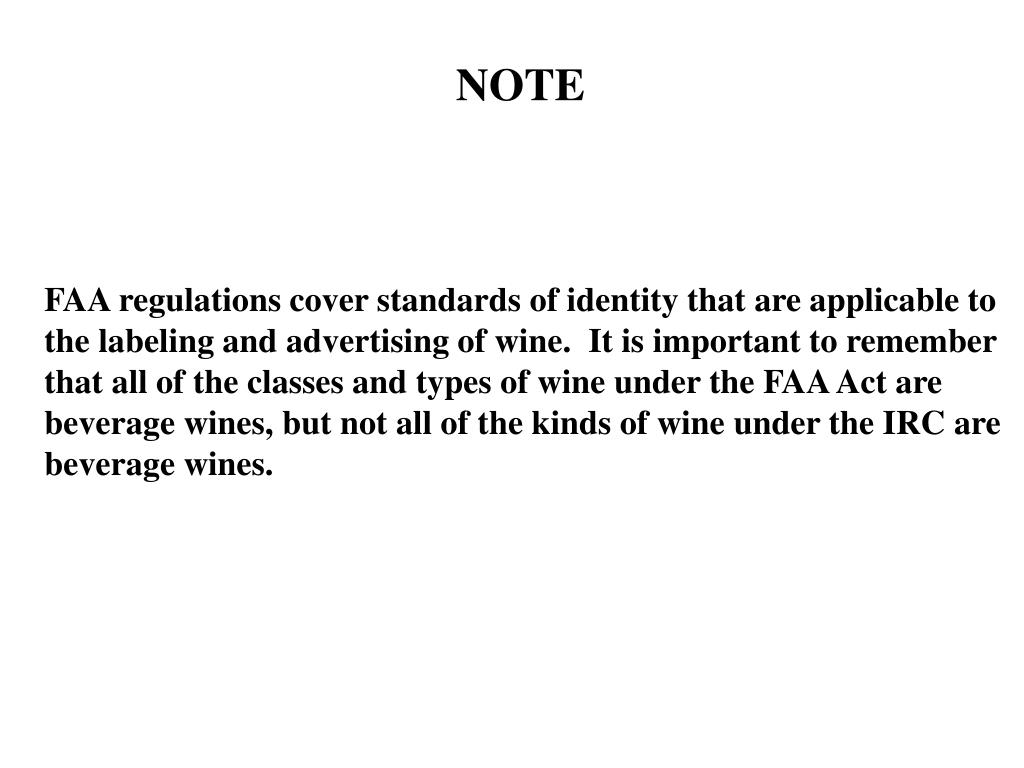 NOTE

FAA regulations cover standards of identity that are applicable to the labeling and advertising of wine.  It is important to remember that all of the classes and types of wine under the FAA Act are beverage wines, but not all of the kinds of wine under the IRC are beverage wines.